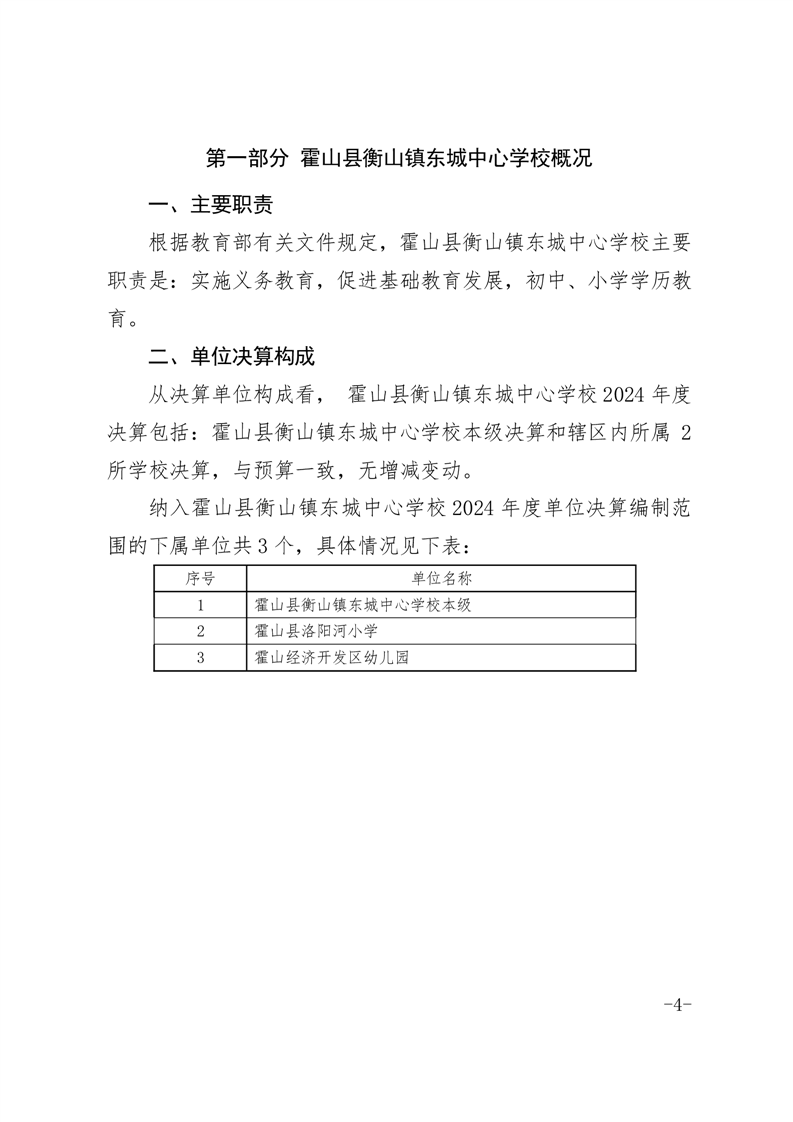 第一部分 霍山县衡山镇东城中心学校概况

一、主要职责

根据教育部有关文件规定，霍山县衡山镇东城中心学校主要职责是：实施义务教育，促进基础教育发展，初中、小学学历教育。

二、单位决算构成

从决算单位构成看， 霍山县衡山镇东城中心学校2024年度决算包括：霍山县衡山镇东城中心学校本级决算和辖区内所属 2所学校决算，与预算一致，无增减变动。

纳入霍山县衡山镇东城中心学校2024年度单位决算编制范围的下属单位共3个，具体情况见下表：

| 序号 | 单位名称 |
|---|---|
| 1 | 霍山县衡山镇东城中心学校本级 |
| 2 | 霍山县洛阳河小学 |
| 3 | 霍山经济开发区幼儿园 |

-4-